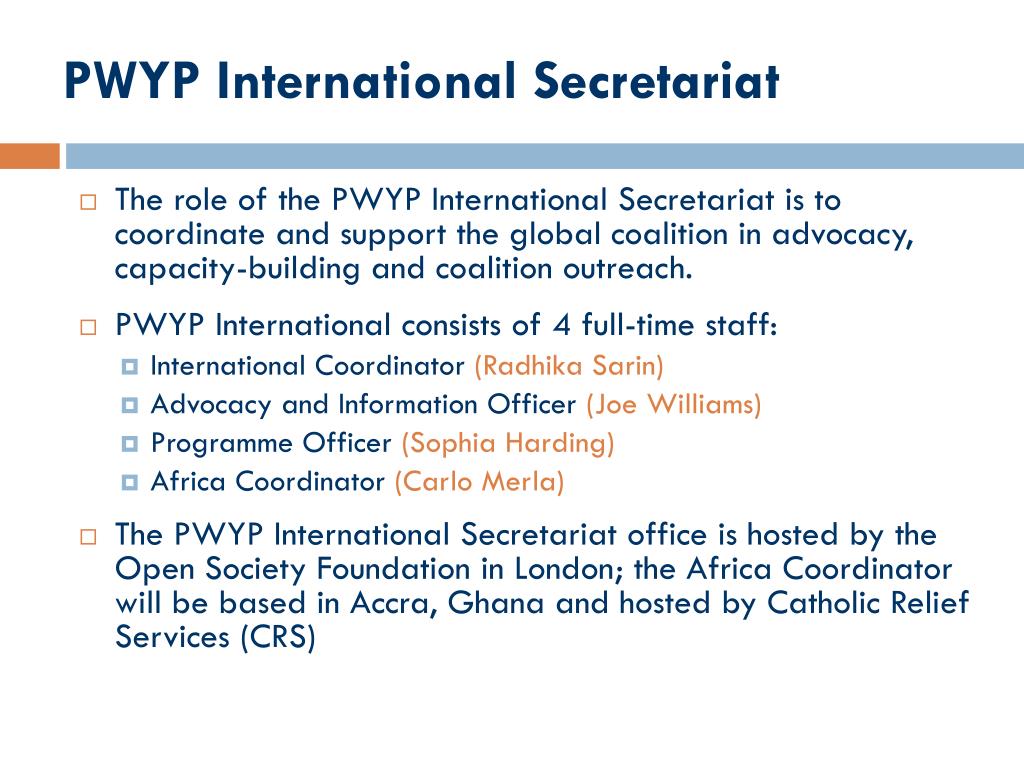 PWYP International Secretariat

The role of the PWYP International Secretariat is to coordinate and support the global coalition in advocacy, capacity-building and coalition outreach.

PWYP International consists of 4 full-time staff:

International Coordinator (Radhika Sarin)

Advocacy and Information Officer (Joe Williams)

Programme Officer (Sophia Harding)

Africa Coordinator (Carlo Merla)

The PWYP International Secretariat office is hosted by the Open Society Foundation in London; the Africa Coordinator will be based in Accra, Ghana and hosted by Catholic Relief Services (CRS)